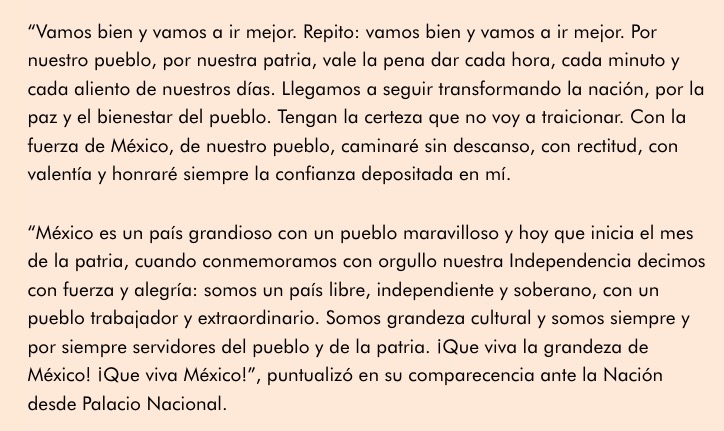 "Vamos bien y vamos a ir mejor. Repito: vamos bien y vamos a ir mejor. Por nuestro pueblo, por nuestra patria, vale la pena dar cada hora, cada minuto y cada aliento de nuestros días. Llegamos a seguir transformando la nación, por la paz y el bienestar del pueblo. Tengan la certeza que no voy a traicionar. Con la fuerza de México, de nuestro pueblo, caminaré sin descanso, con rectitud, con valentía y honraré siempre la confianza depositada en mí.

"México es un país grandioso con un pueblo maravilloso y hoy que inicia el mes de la patria, cuando conmemoramos con orgullo nuestra Independencia decimos con fuerza y alegría: somos un país libre, independiente y soberano, con un pueblo trabajador y extraordinario. Somos grandeza cultural y somos siempre y por siempre servidores del pueblo y de la patria. ¡Que viva la grandeza de México! ¡Que viva México!", puntualizó en su comparecencia ante la Nación desde Palacio Nacional.